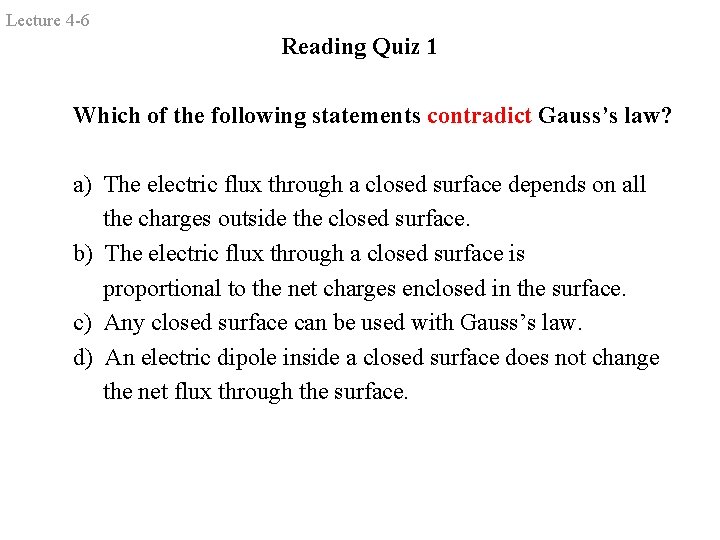 Lecture 4-6

Reading Quiz 1

Which of the following statements contradict Gauss's law?

a) The electric flux through a closed surface depends on all the charges outside the closed surface.
b) The electric flux through a closed surface is proportional to the net charges enclosed in the surface.
c) Any closed surface can be used with Gauss's law.
d) An electric dipole inside a closed surface does not change the net flux through the surface.